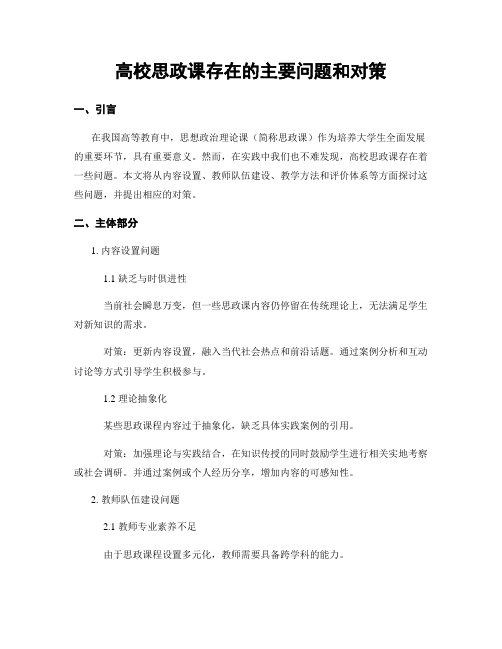 高校思政课存在的主要问题和对策

一、引言

在我国高等教育中，思想政治理论课（简称思政课）作为培养大学生全面发展的重要环节，具有重要意义。然而，在实践中我们也不难发现，高校思政课存在着一些问题。本文将从内容设置、教师队伍建设、教学方法和评价体系等方面探讨这些问题，并提出相应的对策。

二、主体部分

1. 内容设置问题

1.1 缺乏与时俱进性

当前社会瞬息万变，但一些思政课内容仍停留在传统理论上，无法满足学生对新知识的需求。

对策：更新内容设置，融入当代社会热点和前沿话题。通过案例分析和互动讨论等方式引导学生积极参与。

1.2 理论抽象化

某些思政课程内容过于抽象化，缺乏具体实践案例的引用。

对策：加强理论与实践结合，在知识传授的同时鼓励学生进行相关实地考察或社会调研。并通过案例或个人经历分享，增加内容的可感知性。

2. 教师队伍建设问题

2.1 教师专业素养不足

由于思政课程设置多元化，教师需要具备跨学科的能力。